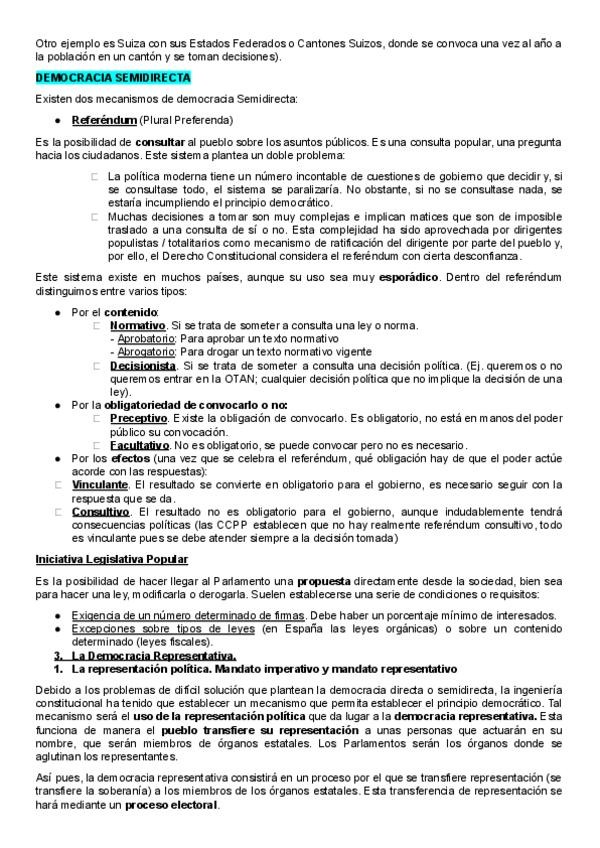 Otro ejemplo es Suiza con sus Estados Federados o Cantones Suizos, donde se convoca una vez al año a la población en un cantón y se toman decisiones).

DEMOCRACIA SEMIDIRECTA

Existen dos mecanismos de democracia Semidirecta:

● Referéndum (Plural Preferenda)

Es la posibilidad de consultar al pueblo sobre los asuntos públicos. Es una consulta popular, una pregunta hacia los ciudadanos. Este sistema plantea un doble problema:

□ La política moderna tiene un número incontable de cuestiones de gobierno que decidir y, si se consultase todo, el sistema se paralizaría. No obstante, si no se consultase nada, se estaría incumpliendo el principio democrático.
□ Muchas decisiones a tomar son muy complejas e implican matices que son de imposible traslado a una consulta de sí o no. Esta complejidad ha sido aprovechada por dirigentes populistas / totalitarios como mecanismo de ratificación del dirigente por parte del pueblo y, por ello, el Derecho Constitucional considera el referéndum con cierta desconfianza.

Este sistema existe en muchos países, aunque su uso sea muy esporádico. Dentro del referéndum distinguimos entre varios tipos:

● Por el contenido:
□ Normativo. Si se trata de someter a consulta una ley o norma.
- Aprobatorio: Para aprobar un texto normativo
- Abrogatorio: Para drogar un texto normativo vigente
□ Decisionista. Si se trata de someter a consulta una decisión política. (Ej. queremos o no queremos entrar en la OTAN; cualquier decisión política que no implique la decisión de una ley).
● Por la obligatoriedad de convocarlo o no:
□ Preceptivo. Existe la obligación de convocarlo. Es obligatorio, no está en manos del poder público su convocación.
□ Facultativo. No es obligatorio, se puede convocar pero no es necesario.
● Por los efectos (una vez que se celebra el referéndum, qué obligación hay de que el poder actúe acorde con las respuestas):
□ Vinculante. El resultado se convierte en obligatorio para el gobierno, es necesario seguir con la respuesta que se da.
□ Consultivo. El resultado no es obligatorio para el gobierno, aunque indudablemente tendrá consecuencias políticas (las CCPP establecen que no hay realmente referéndum consultivo, todo es vinculante pues se debe atender siempre a la decisión tomada)

Iniciativa Legislativa Popular

Es la posibilidad de hacer llegar al Parlamento una propuesta directamente desde la sociedad, bien sea para hacer una ley, modificarla o derogarla. Suelen establecerse una serie de condiciones o requisitos:

● Exigencia de un número determinado de firmas. Debe haber un porcentaje mínimo de interesados.
● Excepciones sobre tipos de leyes (en España las leyes orgánicas) o sobre un contenido determinado (leyes fiscales).

3. La Democracia Representativa.
1. La representación política. Mandato imperativo y mandato representativo

Debido a los problemas de difícil solución que plantean la democracia directa o semidirecta, la ingeniería constitucional ha tenido que establecer un mecanismo que permita establecer el principio democrático. Tal mecanismo será el uso de la representación política que da lugar a la democracia representativa. Esta funciona de manera el pueblo transfiere su representación a unas personas que actuarán en su nombre, que serán miembros de órganos estatales. Los Parlamentos serán los órganos donde se aglutinan los representantes.

Así pues, la democracia representativa consistirá en un proceso por el que se transfiere representación (se transfiere la soberanía) a los miembros de los órganos estatales. Esta transferencia de representación se hará mediante un proceso electoral.